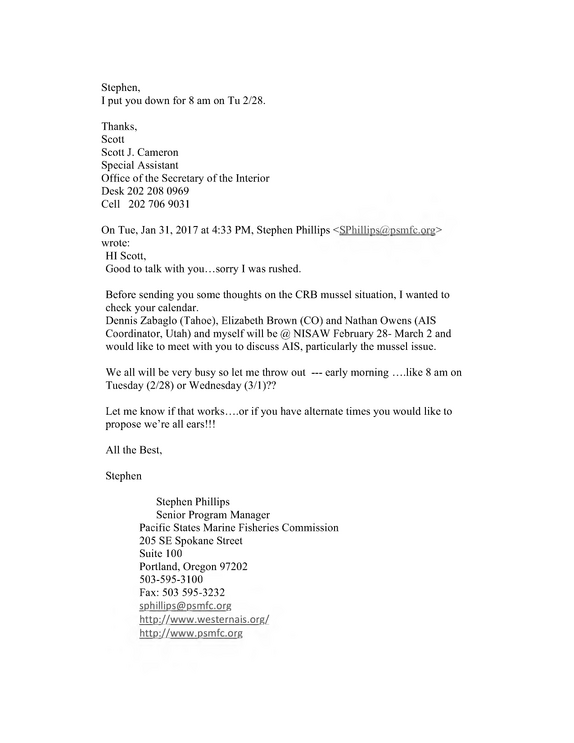 Stephen,
I put you down for 8 am on Tu 2/28.

Thanks,
Scott
Scott J. Cameron
Special Assistant
Office of the Secretary of the Interior
Desk 202 208 0969
Cell 202 706 9031

On Tue, Jan 31, 2017 at 4:33 PM, Stephen Phillips <SPhillips@psmfc.org> wrote:
HI Scott,
Good to talk with you…sorry I was rushed.

Before sending you some thoughts on the CRB mussel situation, I wanted to check your calendar.
Dennis Zabaglo (Tahoe), Elizabeth Brown (CO) and Nathan Owens (AIS Coordinator, Utah) and myself will be @ NISAW February 28- March 2 and would like to meet with you to discuss AIS, particularly the mussel issue.

We all will be very busy so let me throw out --- early morning ….like 8 am on Tuesday (2/28) or Wednesday (3/1)??

Let me know if that works….or if you have alternate times you would like to propose we're all ears!!!

All the Best,

Stephen

Stephen Phillips
Senior Program Manager
Pacific States Marine Fisheries Commission
205 SE Spokane Street
Suite 100
Portland, Oregon 97202
503-595-3100
Fax: 503 595-3232
sphillips@psmfc.org
http://www.westernais.org/
http://www.psmfc.org